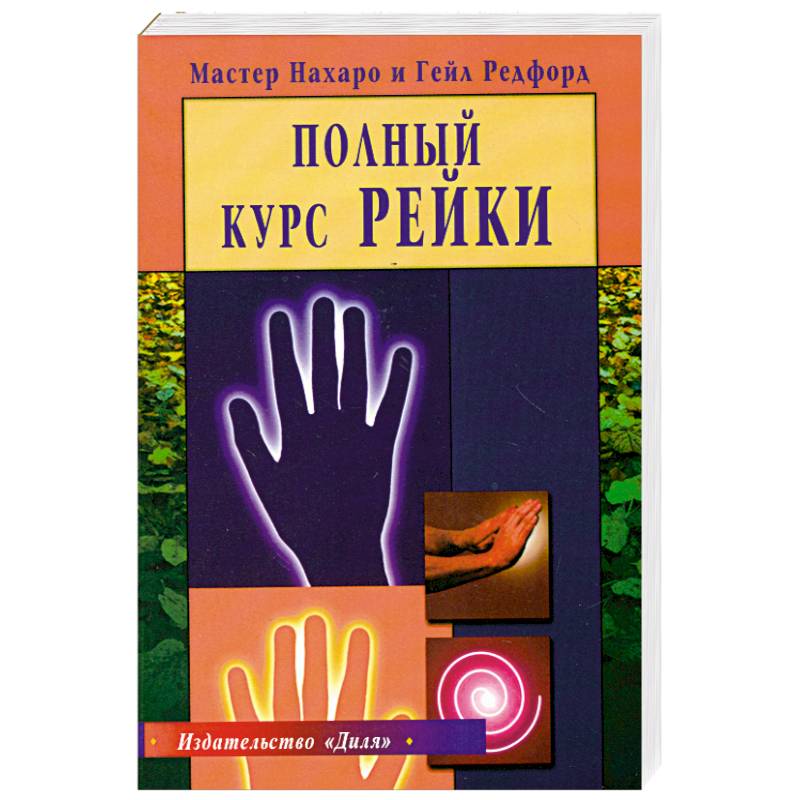 Мастер Нахаро и Гейл Редфорд

ПОЛНЫЙ КУРС РЕЙКИ

Издательство «Диля»